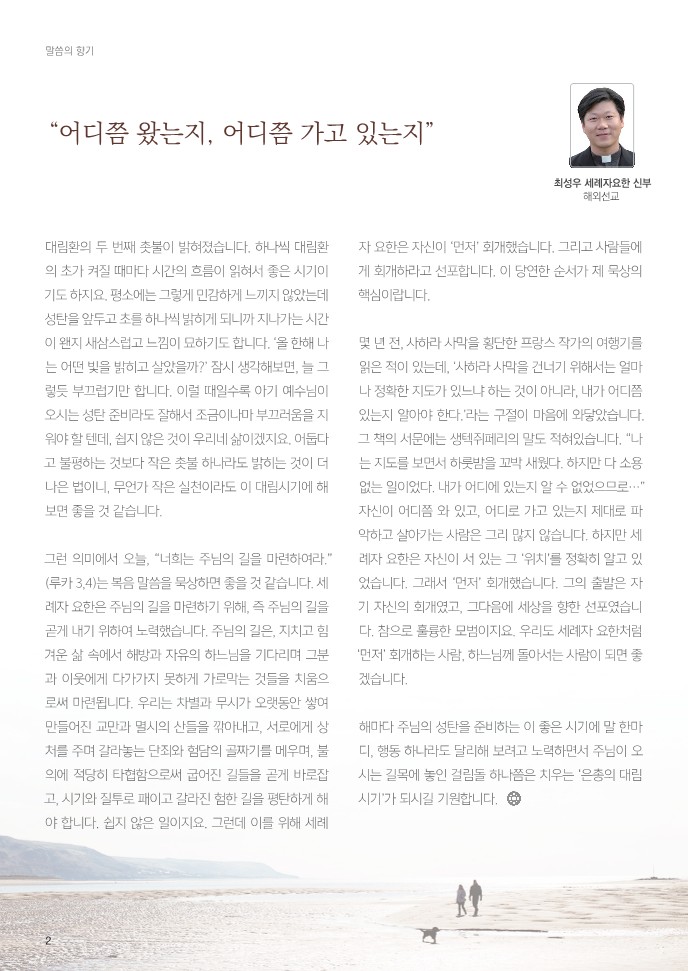 말씀의 향기

“어디쯤 왔는지, 어디쯤 가고 있는지”

최성우 세례자요한 신부
해외선교

대림환의 두 번째 촛불이 밝혀졌습니다. 하나씩 대림환의 초가 켜질 때마다 시간의 흐름이 읽혀서 좋은 시기이기도 하지요. 평소에는 그렇게 민감하게 느끼지 않았는데 성탄을 앞두고 초를 하나씩 밝히게 되니까 지나가는 시간이 왠지 새삼스럽고 느낌이 묘하기도 합니다. ‘올 한해 나는 어떤 빛을 밝히고 살았을까?’ 잠시 생각해보면, 늘 그렇듯 부끄럽기만 합니다. 이럴 때일수록 아기 예수님이 오시는 성탄 준비라도 잘해서 조금이나마 부끄러움을 지워야 할 텐데, 쉽지 않은 것이 우리네 삶이겠지요. 어둡다고 불평하는 것보다 작은 촛불 하나라도 밝히는 것이 더 나은 법이니, 무언가 작은 실천이라도 이 대림시기에 해보면 좋을 것 같습니다.

그런 의미에서 오늘, “너희는 주님의 길을 마련하여라.” (루카 3,4)는 복음 말씀을 묵상하면 좋을 것 같습니다. 세례자 요한은 주님의 길을 마련하기 위해, 즉 주님의 길을 곧게 내기 위하여 노력했습니다. 주님의 길은, 지치고 힘겨운 삶 속에서 해방과 자유의 하느님을 기다리며 그분과 이웃에게 다가가지 못하게 가로막는 것들을 치움으로써 마련됩니다. 우리는 차별과 무시가 오랫동안 쌓여 만들어진 교만과 멸시의 산들을 깎아내고, 서로에게 상처를 주며 갈라놓는 단죄와 험담의 골짜기를 메우며, 불의에 적당히 타협함으로써 굽어진 길들을 곧게 바로잡고, 시기와 질투로 패이고 갈라진 험한 길을 평탄하게 해야 합니다. 쉽지 않은 일이지요. 그런데 이를 위해 세례자 요한은 자신이 ‘먼저’ 회개했습니다. 그리고 사람들에게 회개하라고 선포합니다. 이 당연한 순서가 제 묵상의 핵심이랍니다.

몇 년 전, 사하라 사막을 횡단한 프랑스 작가의 여행기를 읽은 적이 있는데, ‘사하라 사막을 건너기 위해서는 얼마나 정확한 지도가 있느냐 하는 것이 아니라, 내가 어디쯤 있는지 알아야 한다.’라는 구절이 마음에 와닿았습니다. 그 책의 서문에는 생텍쥐페리의 말도 적혀있습니다. “나는 지도를 보면서 하룻밤을 꼬박 새웠다. 하지만 다 소용없는 일이었다. 내가 어디에 있는지 알 수 없었으므로…” 자신이 어디쯤 와 있고, 어디로 가고 있는지 제대로 파악하고 살아가는 사람은 그리 많지 않습니다. 하지만 세례자 요한은 자신이 서 있는 그 ‘위치’를 정확히 알고 있었습니다. 그래서 ‘먼저’ 회개했습니다. 그의 출발은 자기 자신의 회개였고, 그다음에 세상을 향한 선포였습니다. 참으로 훌륭한 모범이지요. 우리도 세례자 요한처럼 ‘먼저’ 회개하는 사람, 하느님께 돌아서는 사람이 되면 좋겠습니다.

해마다 주님의 성탄을 준비하는 이 좋은 시기에 말 한마디, 행동 하나라도 달리해 보려고 노력하면서 주님이 오시는 길목에 놓인 걸림돌 하나쯤은 치우는 ‘은총의 대림시기’가 되시길 기원합니다.

2